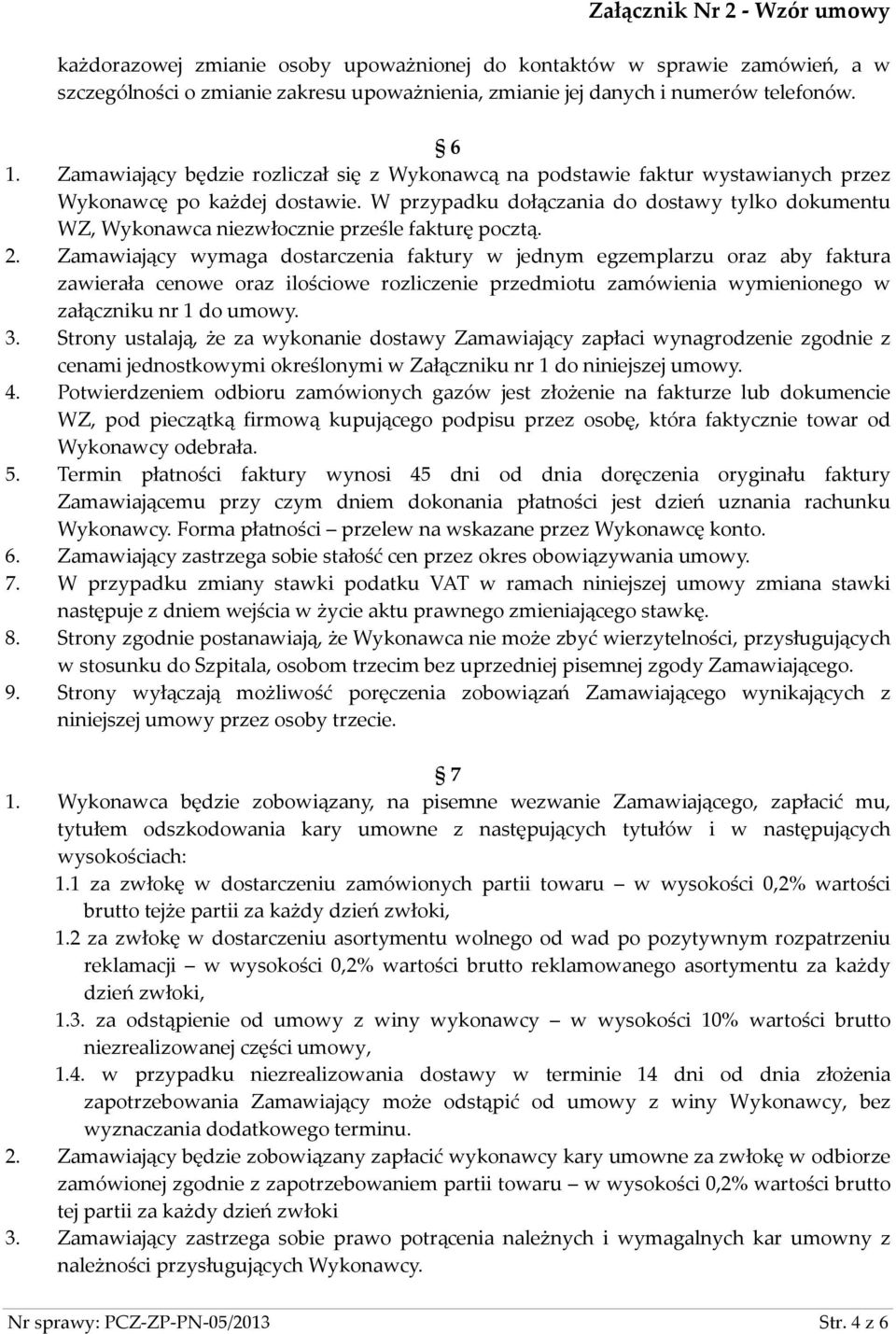 Załącznik Nr 2 - Wzór umowy

każdorazowej zmianie osoby upoważnionej do kontaktów w sprawie zamówień, a w szczególności o zmianie zakresu upoważnienia, zmianie jej danych i numerów telefonów.

§ 6

1. Zamawiający będzie rozliczał się z Wykonawcą na podstawie faktur wystawianych przez Wykonawcę po każdej dostawie. W przypadku dołączania do dostawy tylko dokumentu WZ, Wykonawca niezwłocznie prześle fakturę pocztą.
2. Zamawiający wymaga dostarczenia faktury w jednym egzemplarzu oraz aby faktura zawierała cenowe oraz ilościowe rozliczenie przedmiotu zamówienia wymienionego w załączniku nr 1 do umowy.
3. Strony ustalają, że za wykonanie dostawy Zamawiający zapłaci wynagrodzenie zgodnie z cenami jednostkowymi określonymi w Załączniku nr 1 do niniejszej umowy.
4. Potwierdzeniem odbioru zamówionych gazów jest złożenie na fakturze lub dokumencie WZ, pod pieczątką firmową kupującego podpisu przez osobę, która faktycznie towar od Wykonawcy odebrała.
5. Termin płatności faktury wynosi 45 dni od dnia doręczenia oryginału faktury Zamawiającemu przy czym dniem dokonania płatności jest dzień uznania rachunku Wykonawcy. Forma płatności – przelew na wskazane przez Wykonawcę konto.
6. Zamawiający zastrzega sobie stałość cen przez okres obowiązywania umowy.
7. W przypadku zmiany stawki podatku VAT w ramach niniejszej umowy zmiana stawki następuje z dniem wejścia w życie aktu prawnego zmieniającego stawkę.
8. Strony zgodnie postanawiają, że Wykonawca nie może zbyć wierzytelności, przysługujących w stosunku do Szpitala, osobom trzecim bez uprzedniej pisemnej zgody Zamawiającego.
9. Strony wyłączają możliwość poręczenia zobowiązań Zamawiającego wynikających z niniejszej umowy przez osoby trzecie.

§ 7

1. Wykonawca będzie zobowiązany, na pisemne wezwanie Zamawiającego, zapłacić mu, tytułem odszkodowania kary umowne z następujących tytułów i w następujących wysokościach:
1.1 za zwłokę w dostarczeniu zamówionych partii towaru – w wysokości 0,2% wartości brutto tejże partii za każdy dzień zwłoki,
1.2 za zwłokę w dostarczeniu asortymentu wolnego od wad po pozytywnym rozpatrzeniu reklamacji – w wysokości 0,2% wartości brutto reklamowanego asortymentu za każdy dzień zwłoki,
1.3. za odstąpienie od umowy z winy wykonawcy – w wysokości 10% wartości brutto niezrealizowanej części umowy,
1.4. w przypadku niezrealizowania dostawy w terminie 14 dni od dnia złożenia zapotrzebowania Zamawiający może odstąpić od umowy z winy Wykonawcy, bez wyznaczania dodatkowego terminu.
2. Zamawiający będzie zobowiązany zapłacić wykonawcy kary umowne za zwłokę w odbiorze zamówionej zgodnie z zapotrzebowaniem partii towaru – w wysokości 0,2% wartości brutto tej partii za każdy dzień zwłoki
3. Zamawiający zastrzega sobie prawo potrącenia należnych i wymagalnych kar umowny z należności przysługujących Wykonawcy.

Nr sprawy: PCZ-ZP-PN-05/2013 Str. 4 z 6